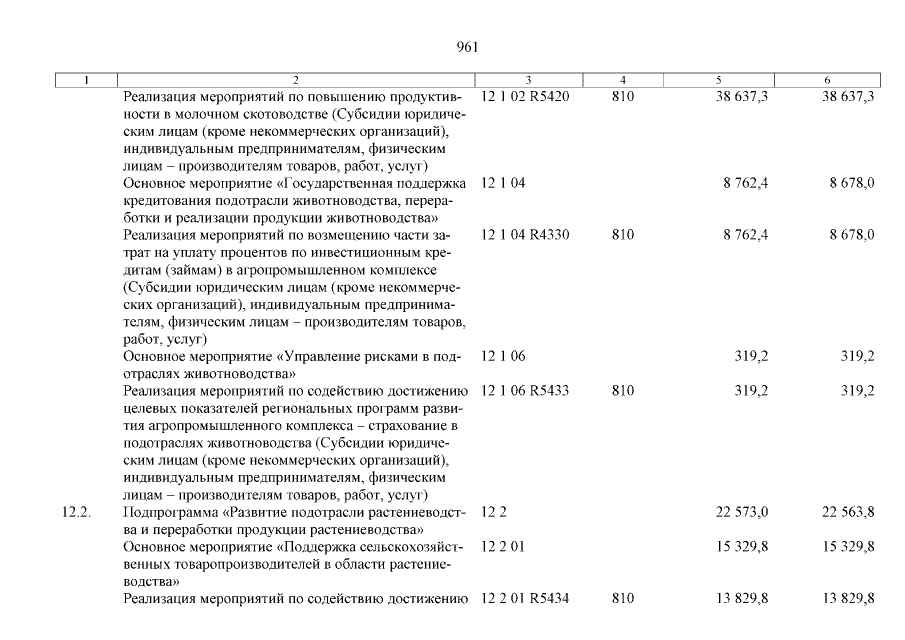 961

| 1 | 2 | 3 | 4 | 5 | 6 |
|---|---|---|---|---|---|
| | Реализация мероприятий по повышению продуктивности в молочном скотоводстве (Субсидии юридическим лицам (кроме некоммерческих организаций), индивидуальным предпринимателям, физическим лицам – производителям товаров, работ, услуг) | 12 1 02 R5420 | 810 | 38 637,3 | 38 637,3 |
| | Основное мероприятие «Государственная поддержка кредитования подотрасли животноводства, переработки и реализации продукции животноводства» | 12 1 04 | | 8 762,4 | 8 678,0 |
| | Реализация мероприятий по возмещению части затрат на уплату процентов по инвестиционным кредитам (займам) в агропромышленном комплексе (Субсидии юридическим лицам (кроме некоммерческих организаций), индивидуальным предпринимателям, физическим лицам – производителям товаров, работ, услуг) | 12 1 04 R4330 | 810 | 8 762,4 | 8 678,0 |
| | Основное мероприятие «Управление рисками в подотраслях животноводства» | 12 1 06 | | 319,2 | 319,2 |
| | Реализация мероприятий по содействию достижению целевых показателей региональных программ развития агропромышленного комплекса – страхование в подотраслях животноводства (Субсидии юридическим лицам (кроме некоммерческих организаций), индивидуальным предпринимателям, физическим лицам – производителям товаров, работ, услуг) | 12 1 06 R5433 | 810 | 319,2 | 319,2 |
| 12.2. | Подпрограмма «Развитие подотрасли растениеводства и переработки продукции растениеводства» | 12 2 | | 22 573,0 | 22 563,8 |
| | Основное мероприятие «Поддержка сельскохозяйственных товаропроизводителей в области растениеводства» | 12 2 01 | | 15 329,8 | 15 329,8 |
| | Реализация мероприятий по содействию достижению | 12 2 01 R5434 | 810 | 13 829,8 | 13 829,8 |